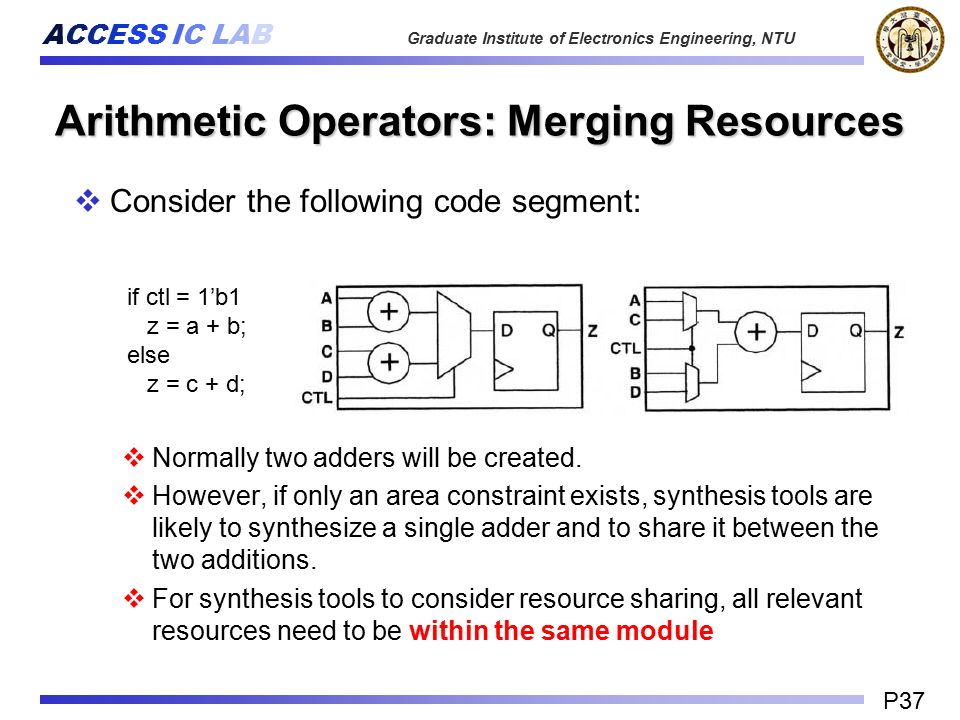 ACCESS IC LAB

Graduate Institute of Electronics Engineering, NTU

Arithmetic Operators: Merging Resources

❖ Consider the following code segment:

if ctl = 1'b1
z = a + b;
else
z = c + d;

A
B
C
D
CTL
+
+
D Q
Z

A
C
CTL
B
D
+
D Q
Z

❖ Normally two adders will be created.

❖ However, if only an area constraint exists, synthesis tools are likely to synthesize a single adder and to share it between the two additions.

❖ For synthesis tools to consider resource sharing, all relevant resources need to be within the same module

P37